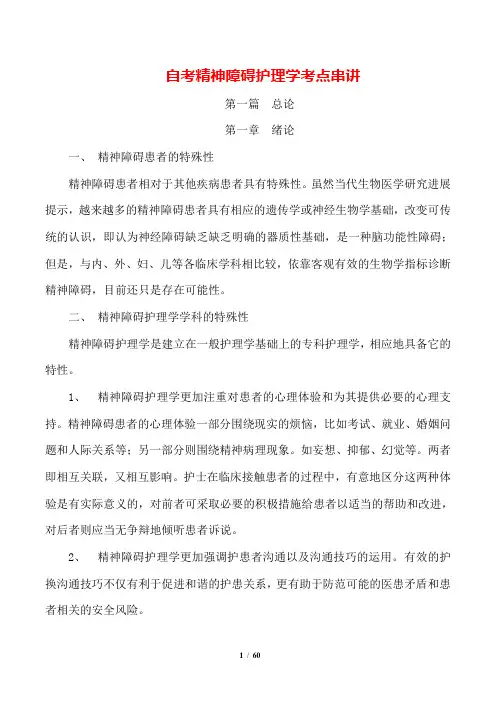 自考精神障碍护理学考点串讲

第一篇　总论

第一章　绪论

一、　精神障碍患者的特殊性

精神障碍患者相对于其他疾病患者具有特殊性。虽然当代生物医学研究进展提示，越来越多的精神障碍患者具有相应的遗传学或神经生物学基础，改变可传统的认识，即认为神经障碍缺乏缺乏明确的器质性基础，是一种脑功能性障碍；但是，与内、外、妇、儿等各临床学科相比较，依靠客观有效的生物学指标诊断精神障碍，目前还只是存在可能性。

二、　精神障碍护理学学科的特殊性

精神障碍护理学是建立在一般护理学基础上的专科护理学，相应地具备它的特性。

1、　精神障碍护理学更加注重对患者的心理体验和为其提供必要的心理支持。精神障碍患者的心理体验一部分围绕现实的烦恼，比如考试、就业、婚姻问题和人际关系等；另一部分则围绕精神病理现象。如妄想、抑郁、幻觉等。两者即相互关联，又相互影响。护士在临床接触患者的过程中，有意地区分这两种体验是有实际意义的，对前者可采取必要的积极措施给患者以适当的帮助和改进，对后者则应当无争辩地倾听患者诉说。

2、　精神障碍护理学更加强调护患者沟通以及沟通技巧的运用。有效的护换沟通技巧不仅有利于促进和谐的护患关系，更有助于防范可能的医患矛盾和患者相关的安全风险。

1 / 60